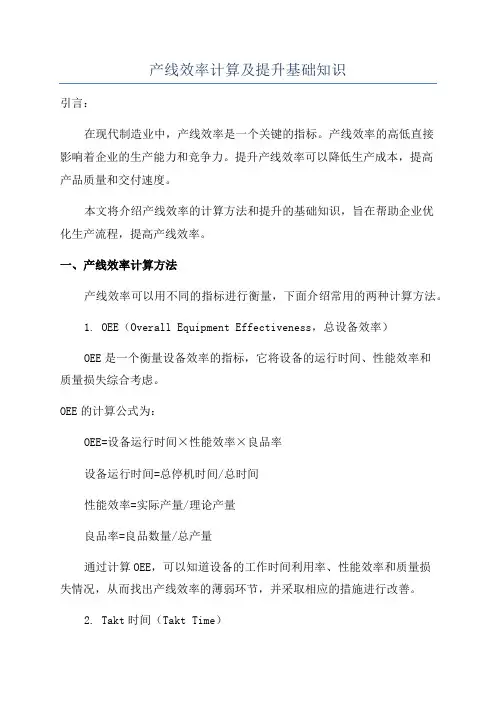 产线效率计算及提升基础知识

引言：

在现代制造业中，产线效率是一个关键的指标。产线效率的高低直接影响着企业的生产能力和竞争力。提升产线效率可以降低生产成本，提高产品质量和交付速度。

本文将介绍产线效率的计算方法和提升的基础知识，旨在帮助企业优化生产流程，提高产线效率。

一、产线效率计算方法

产线效率可以用不同的指标进行衡量，下面介绍常用的两种计算方法。

1. OEE（Overall Equipment Effectiveness，总设备效率）

OEE 是一个衡量设备效率的指标，它将设备的运行时间、性能效率和质量损失综合考虑。

OEE 的计算公式为：

OEE=设备运行时间×性能效率×良品率

设备运行时间=总停机时间/总时间

性能效率=实际产量/理论产量

良品率=良品数量/总产量

通过计算 OEE，可以知道设备的工作时间利用率、性能效率和质量损失情况，从而找出产线效率的薄弱环节，并采取相应的措施进行改善。

2. Takt 时间（Takt Time）